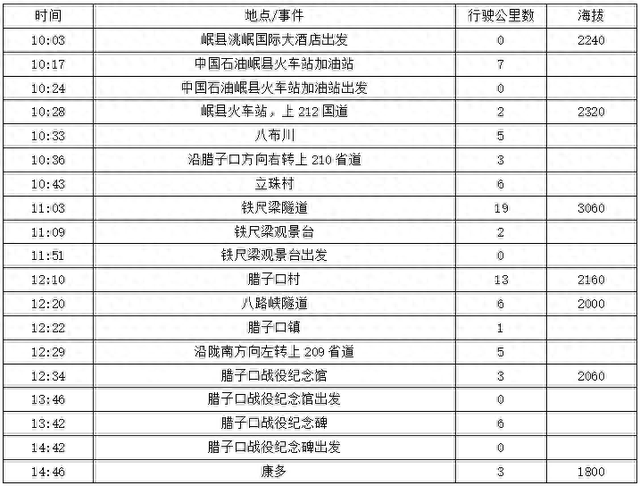 | 时间 | 地点/事件 | 行驶公里数 | 海拔 |
|---|---|---|---|
| 10:03 | 岷县洮岷国际大酒店出发 | 0 | 2240 |
| 10:17 | 中国石油岷县火车站加油站 | 7 | |
| 10:24 | 中国石油岷县火车站加油站出发 | 0 | |
| 10:28 | 岷县火车站，上 212 国道 | 2 | 2320 |
| 10:33 | 八布川 | 5 | |
| 10:36 | 沿腊子口方向右转上 210 省道 | 3 | |
| 10:43 | 立珠村 | 6 | |
| 11:03 | 铁尺梁隧道 | 19 | 3060 |
| 11:09 | 铁尺梁观景台 | 2 | |
| 11:51 | 铁尺梁观景台出发 | 0 | |
| 12:10 | 腊子口村 | 13 | 2160 |
| 12:20 | 八路峡隧道 | 6 | 2000 |
| 12:22 | 腊子口镇 | 1 | |
| 12:29 | 沿陇南方向左转上 209 省道 | 5 | |
| 12:34 | 腊子口战役纪念馆 | 3 | 2060 |
| 13:46 | 腊子口战役纪念馆出发 | 0 | |
| 13:42 | 腊子口战役纪念碑 | 6 | |
| 14:42 | 腊子口战役纪念碑出发 | 0 | |
| 14:46 | 康多 | 3 | 1800 |